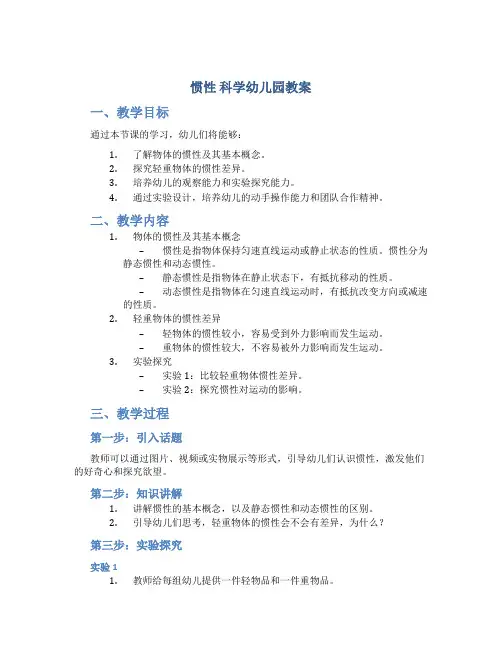 惯性 科学幼儿园教案

一、教学目标

通过本节课的学习，幼儿们将能够：

1. 了解物体的惯性及其基本概念。
2. 探究轻重物体的惯性差异。
3. 培养幼儿的观察能力和实验探究能力。
4. 通过实验设计，培养幼儿的动手操作能力和团队合作精神。

二、教学内容

1. 物体的惯性及其基本概念
 – 惯性是指物体保持匀速直线运动或静止状态的性质。惯性分为静态惯性和动态惯性。
 – 静态惯性是指物体在静止状态下，有抵抗移动的性质。
 – 动态惯性是指物体在匀速直线运动时，有抵抗改变方向或减速的性质。
2. 轻重物体的惯性差异
 – 轻物体的惯性较小，容易受到外力影响而发生运动。
 – 重物体的惯性较大，不容易被外力影响而发生运动。
3. 实验探究
 – 实验 1：比较轻重物体惯性差异。
 – 实验 2：探究惯性对运动的影响。

三、教学过程

第一步：引入话题

教师可以通过图片、视频或实物展示等形式，引导幼儿们认识惯性，激发他们的好奇心和探究欲望。

第二步：知识讲解

1. 讲解惯性的基本概念，以及静态惯性和动态惯性的区别。
2. 引导幼儿们思考，轻重物体的惯性会不会有差异，为什么？

第三步：实验探究

实验 1

1. 教师给每组幼儿提供一件轻物品和一件重物品。